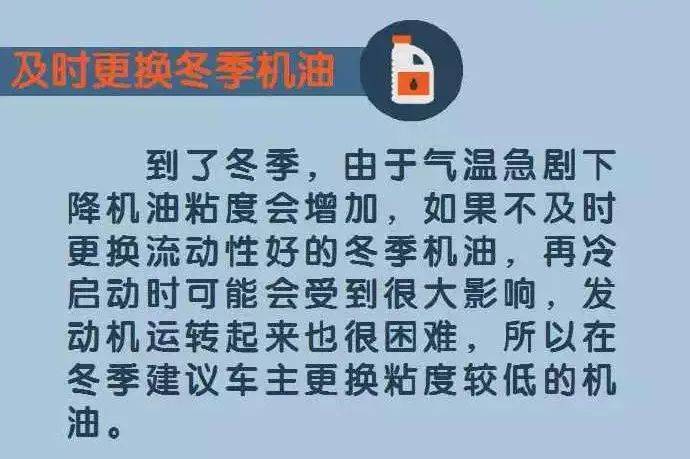 及时更换冬季机油

到了冬季，由于气温急剧下降机油粘度会增加，如果不及时更换流动性好的冬季机油，再冷启动时可能会受到很大影响，发动机运转起来也很困难，所以在冬季建议车主更换粘度较低的机油。